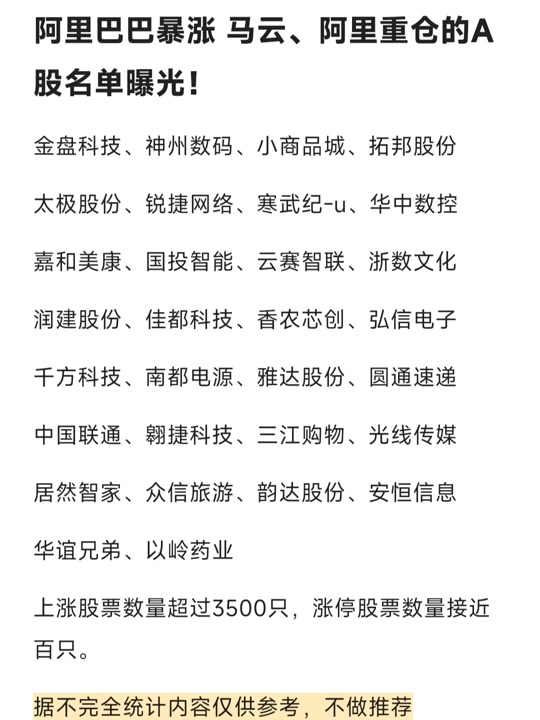 阿里巴巴暴涨 马云、阿里重仓的A股名单曝光！

金盘科技、神州数码、小商品城、拓邦股份

太极股份、锐捷网络、寒武纪-u、华中数控

嘉和美康、国投智能、云赛智联、浙数文化

润建股份、佳都科技、香农芯创、弘信电子

千方科技、南都电源、雅达股份、圆通速递

中国联通、翱捷科技、三江购物、光线传媒

居然智家、众信旅游、韵达股份、安恒信息

华谊兄弟、以岭药业

上涨股票数量超过3500只，涨停股票数量接近百只。

据不完全统计内容仅供参考，不做推荐